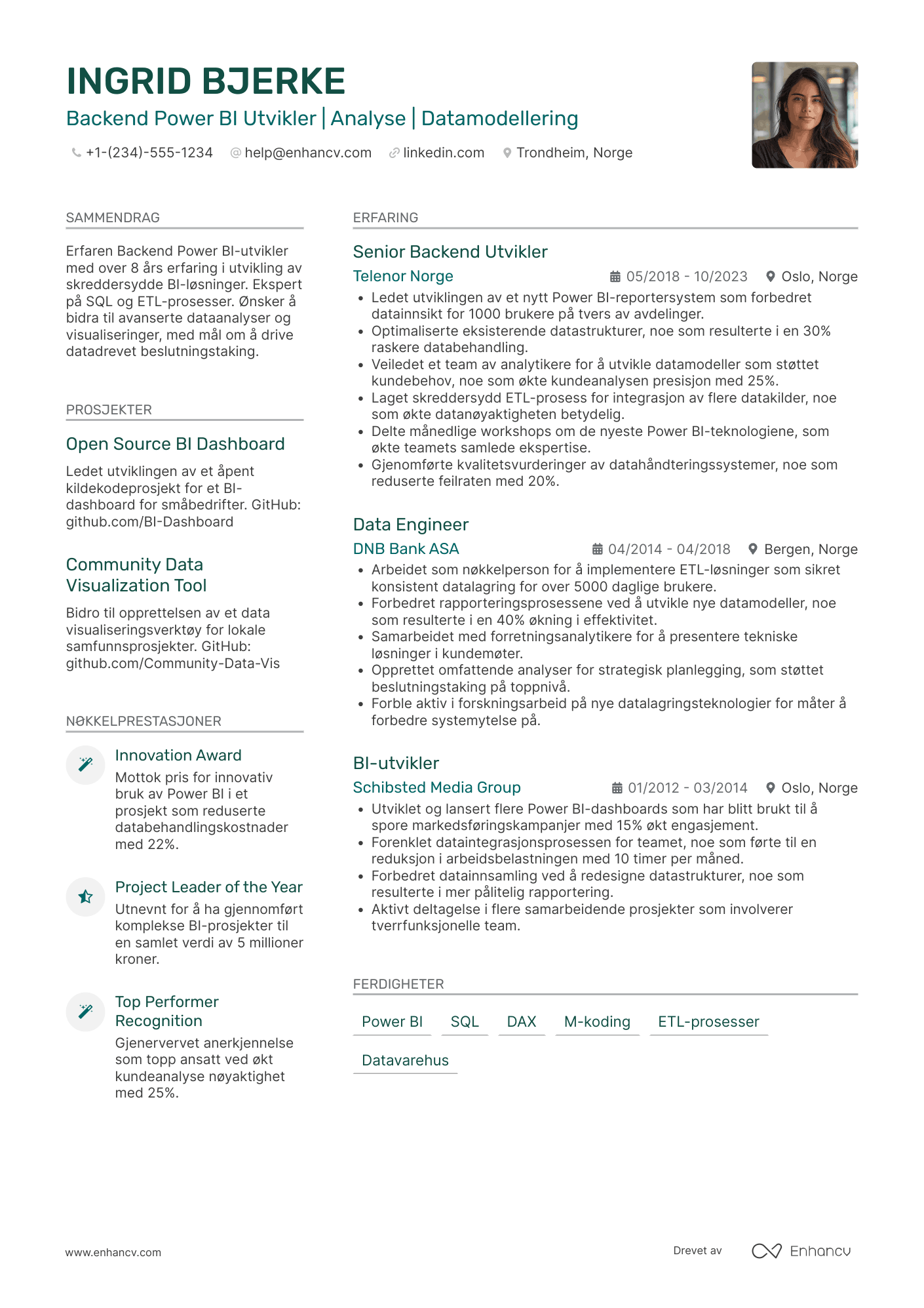 INGRID BJERKE
Backend Power BI Utvikler | Analyse | Datamodellering

+1-(234)-555-1234 help@enhancv.com linkedin.com Trondheim, Norge

SAMMENDRAG

Erfaren Backend Power BI-utvikler med over 8 års erfaring i utvikling av skreddersydde BI-løsninger. Ekspert på SQL og ETL-prosesser. Ønsker å bidra til avanserte dataanalyser og visualiseringer, med mål om å drive datadrevet beslutningstaking.

PROSJEKTER

Open Source BI Dashboard

Ledet utviklingen av et åpent kildekodeprosjekt for et BI-dashboard for småbedrifter. GitHub: github.com/BI-Dashboard

Community Data Visualization Tool

Bidro til opprettelsen av et data visualiseringsverktøy for lokale samfunnsprosjekter. GitHub: github.com/Community-Data-Vis

NØKKELPRESTASJONER

Innovation Award
Mottok pris for innovativ bruk av Power BI i et prosjekt som reduserte databehandlingskostnader med 22%.

Project Leader of the Year
Utnevnt for å ha gjennomført komplekse BI-prosjekter til en samlet verdi av 5 millioner kroner.

Top Performer Recognition
Gjenervervet anerkjennelse som topp ansatt ved økt kundeanalyse nøyaktighet med 25%.

ERFARING

Senior Backend Utvikler
Telenor Norge 05/2018 - 10/2023 Oslo, Norge
• Ledet utviklingen av et nytt Power BI-reportersystem som forbedret datainnsikt for 1000 brukere på tvers av avdelinger.
• Optimaliserte eksisterende datastrukturer, noe som resulterte i en 30% raskere databehandling.
• Veiledet et team av analytikere for å utvikle datamodeller som støttet kundebehov, noe som økte kundeanalysen presisjon med 25%.
• Laget skreddersydd ETL-prosess for integrasjon av flere datakilder, noe som økte datanøyaktigheten betydelig.
• Delte månedlige workshops om de nyeste Power BI-teknologiene, som økte teamets samlede ekspertise.
• Gjenomførte kvalitetsvurderinger av datahåndteringssystemer, noe som reduserte feilraten med 20%.

Data Engineer
DNB Bank ASA 04/2014 - 04/2018 Bergen, Norge
• Arbeidet som nøkkelperson for å implementere ETL-løsninger som sikret konsistent datalagring for over 5000 daglige brukere.
• Forbedret rapporteringsprosessene ved å utvikle nye datamodeller, noe som resulterte i en 40% økning i effektivitet.
• Samarbeidet med forretningsanalytikere for å presentere tekniske løsninger i kundemøter.
• Opprettet omfattende analyser for strategisk planlegging, som støttet beslutningstaking på toppnivå.
• Forble aktiv i forskningsarbeid på nye datalagringsteknologier for måter å forbedre systemytelse på.

BI-utvikler
Schibsted Media Group 01/2012 - 03/2014 Oslo, Norge
• Utviklet og lansert flere Power BI-dashboards som har blitt brukt til å spore markedsføringskampanjer med 15% økt engasjement.
• Forenklet dataintegrasjonsprosessen for teamet, noe som førte til en reduksjon i arbeidsbelastningen med 10 timer per måned.
• Forbedret datainnsamling ved å redesigne datastrukturer, noe som resulterte i mer pålitelig rapportering.
• Aktivt deltagelse i flere samarbeidende prosjekter som involverer tverrfunksjonelle team.

FERDIGHETER

Power BI SQL DAX M-koding ETL-prosesser Datavarehus

www.enhancv.com Drevet av Enhancv